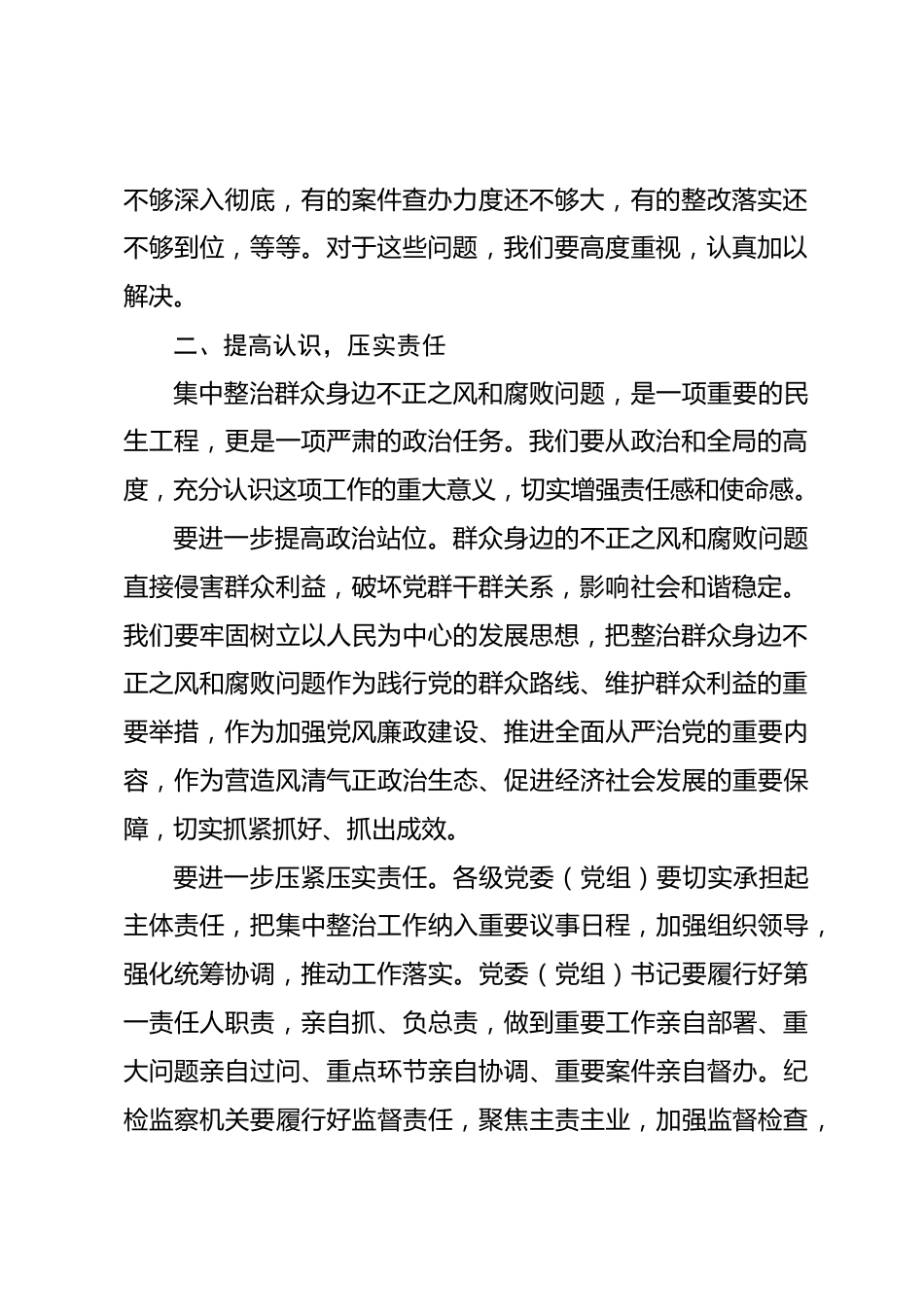 不够深入彻底，有的案件查办力度还不够大，有的整改落实还不够到位，等等。对于这些问题，我们要高度重视，认真加以解决。

二、提高认识，压实责任

集中整治群众身边不正之风和腐败问题，是一项重要的民生工程，更是一项严肃的政治任务。我们要从政治和全局的高度，充分认识这项工作的重大意义，切实增强责任感和使命感。

要进一步提高政治站位。群众身边的不正之风和腐败问题直接侵害群众利益，破坏党群干群关系，影响社会和谐稳定。我们要牢固树立以人民为中心的发展思想，把整治群众身边不正之风和腐败问题作为践行党的群众路线、维护群众利益的重要举措，作为加强党风廉政建设、推进全面从严治党的重要内容，作为营造风清气正政治生态、促进经济社会发展的重要保障，切实抓紧抓好、抓出成效。

要进一步压紧压实责任。各级党委（党组）要切实承担起主体责任，把集中整治工作纳入重要议事日程，加强组织领导，强化统筹协调，推动工作落实。党委（党组）书记要履行好第一责任人职责，亲自抓、负总责，做到重要工作亲自部署、重大问题亲自过问、重点环节亲自协调、重要案件亲自督办。纪检监察机关要履行好监督责任，聚焦主责主业，加强监督检查，